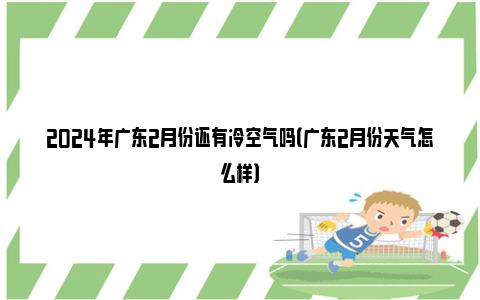 2024年广东2月份还有冷空气吗(广东2月份天气怎么样)

5